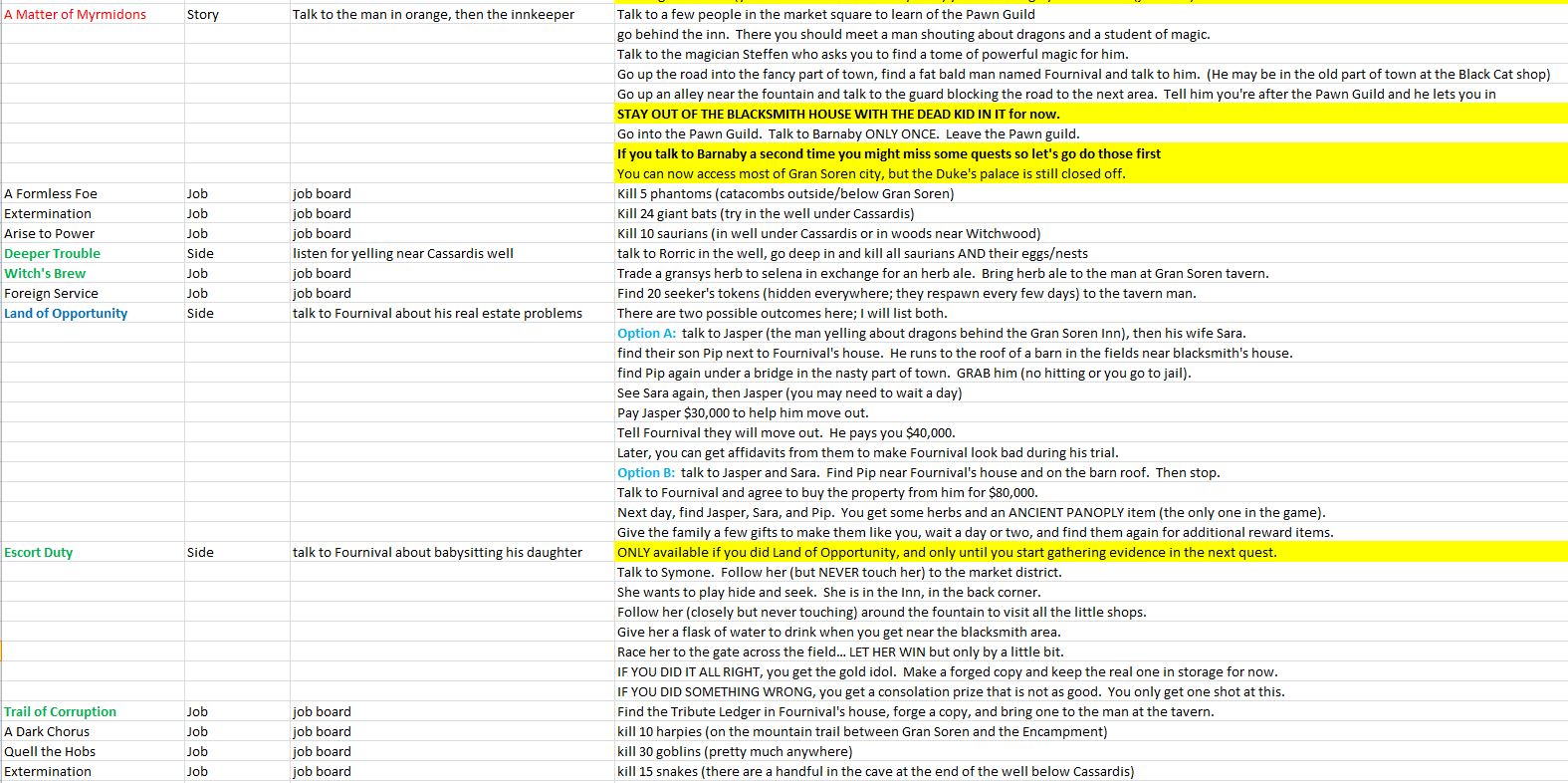 | | | | |
|---|---|---|---|
| A Matter of Myrmidons | Story | Talk to the man in orange, then the innkeeper | Talk to a few people in the market square to learn of the Pawn Guild |
| | | | go behind the inn. There you should meet a man shouting about dragons and a student of magic. |
| | | | Talk to the magician Steffen who asks you to find a tome of powerful magic for him. |
| | | | Go up the road into the fancy part of town, find a fat bald man named Fournival and talk to him. (He may be in the old part of town at the Black Cat shop) |
| | | | Go up an alley near the fountain and talk to the guard blocking the road to the next area. Tell him you're after the Pawn Guild and he lets you in |
| | | | STAY OUT OF THE BLACKSMITH HOUSE WITH THE DEAD KID IN IT for now. |
| | | | Go into the Pawn Guild. Talk to Barnaby ONLY ONCE. Leave the Pawn guild. |
| | | | If you talk to Barnaby a second time you might miss some quests so let's go do those first |
| | | | You can now access most of Gran Soren city, but the Duke's palace is still closed off. |
| A Formless Foe | Job | job board | Kill 5 phantoms (catacombs outside/below Gran Soren) |
| Extermination | Job | job board | Kill 24 giant bats (try in the well under Cassardis) |
| Arise to Power | Job | job board | Kill 10 saurians (in well under Cassardis or in woods near Witchwood) |
| Deeper Trouble | Side | listen for yelling near Cassardis well | talk to Rorric in the well, go deep in and kill all saurians AND their eggs/nests |
| Witch's Brew | Job | job board | Trade a gransys herb to selena in exchange for an herb ale. Bring herb ale to the man at Gran Soren tavern. |
| Foreign Service | Job | job board | Find 20 seeker's tokens (hidden everywhere; they respawn every few days) to the tavern man. |
| Land of Opportunity | Side | talk to Fournival about his real estate problems | There are two possible outcomes here; I will list both. |
| | | | Option A: talk to Jasper (the man yelling about dragons behind the Gran Soren Inn), then his wife Sara. |
| | | | find their son Pip next to Fournival's house. He runs to the roof of a barn in the fields near blacksmith's house. |
| | | | find Pip again under a bridge in the nasty part of town. GRAB him (no hitting or you go to jail). |
| | | | See Sara again, then Jasper (you may need to wait a day) |
| | | | Pay Jasper $30,000 to help him move out. |
| | | | Tell Fournival they will move out. He pays you $40,000. |
| | | | Later, you can get affidavits from them to make Fournival look bad during his trial. |
| | | | Option B: talk to Jasper and Sara. Find Pip near Fournival's house and on the barn roof. Then stop. |
| | | | Talk to Fournival and agree to buy the property from him for $80,000. |
| | | | Next day, find Jasper, Sara, and Pip. You get some herbs and an ANCIENT PANOPLY item (the only one in the game). |
| | | | Give the family a few gifts to make them like you, wait a day or two, and find them again for additional reward items. |
| Escort Duty | Side | talk to Fournival about babysitting his daughter | ONLY available if you did Land of Opportunity, and only until you start gathering evidence in the next quest. |
| | | | Talk to Symone. Follow her (but NEVER touch her) to the market district. |
| | | | She wants to play hide and seek. She is in the Inn, in the back corner. |
| | | | Follow her (closely but never touching) around the fountain to visit all the little shops. |
| | | | Give her a flask of water to drink when you get near the blacksmith area. |
| | | | Race her to the gate across the field... LET HER WIN but only by a little bit. |
| | | | IF YOU DID IT ALL RIGHT, you get the gold idol. Make a forged copy and keep the real one in storage for now. |
| | | | IF YOU DID SOMETHING WRONG, you get a consolation prize that is not as good. You only get one shot at this. |
| Trail of Corruption | Job | job board | Find the Tribute Ledger in Fournival's house, forge a copy, and bring one to the man at the tavern. |
| A Dark Chorus | Job | job board | kill 10 harpies (on the mountain trail between Gran Soren and the Encampment) |
| Quell the Hobs | Job | job board | kill 30 goblins (pretty much anywhere) |
| Extermination | Job | job board | kill 15 snakes (there are a handful in the cave at the end of the well below Cassardis) |